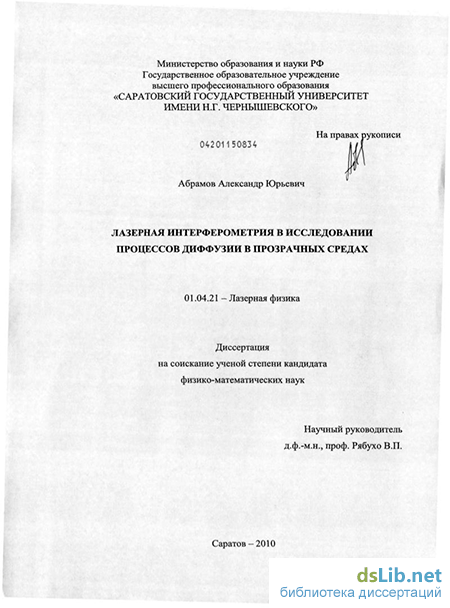 Министерство образования и науки РФ
Государственное образовательное учреждение
высшего профессионального образования
«САРАТОВСКИЙ ГОСУДАРСТВЕННЫЙ УНИВЕРСИТЕТ
ИМЕНИ Н.Г. ЧЕРНЫШЕВСКОГО»

На правах рукописи

04201150834

Абрамов Александр Юрьевич

ЛАЗЕРНАЯ ИНТЕРФЕРОМЕТРИЯ В ИССЛЕДОВАНИИ
ПРОЦЕССОВ ДИФФУЗИИ В ПРОЗРАЧНЫХ СРЕДАХ

01.04.21 – Лазерная физика

Диссертация
на соискание ученой степени кандидата
физико-математических наук

Научный руководитель
д.ф.-м.н., проф. Рябухо В.П.

Саратов – 2010

dsLib.net
библиотека диссертаций